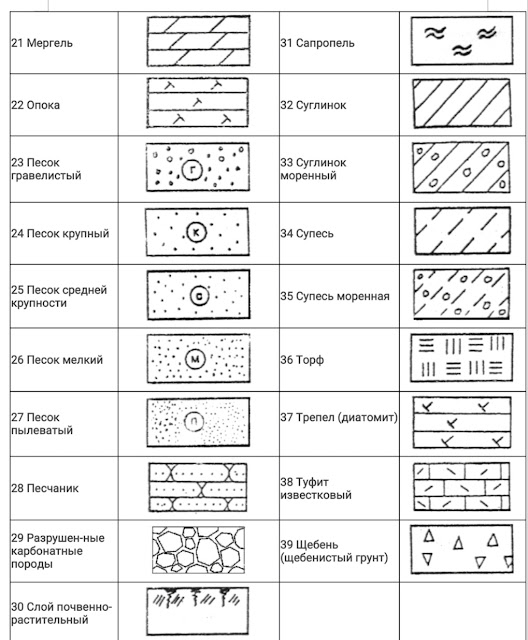 | | | | |
|---|---|---|---|
| 21 Мергель | | 31 Сапропель | |
| 22 Опока | | 32 Суглинок | |
| 23 Песок гравелистый | Г | 33 Суглинок моренный | |
| 24 Песок крупный | К | 34 Супесь | |
| 25 Песок средней крупности | С | 35 Супесь моренная | |
| 26 Песок мелкий | М | 36 Торф | |
| 27 Песок пылеватый | П | 37 Трепел (диатомит) | |
| 28 Песчаник | | 38 Туфит известковый | |
| 29 Разрушен-ные карбонатные породы | | 39 Щебень (щебенистый грунт) | |
| 30 Слой почвенно-растительный | | | |